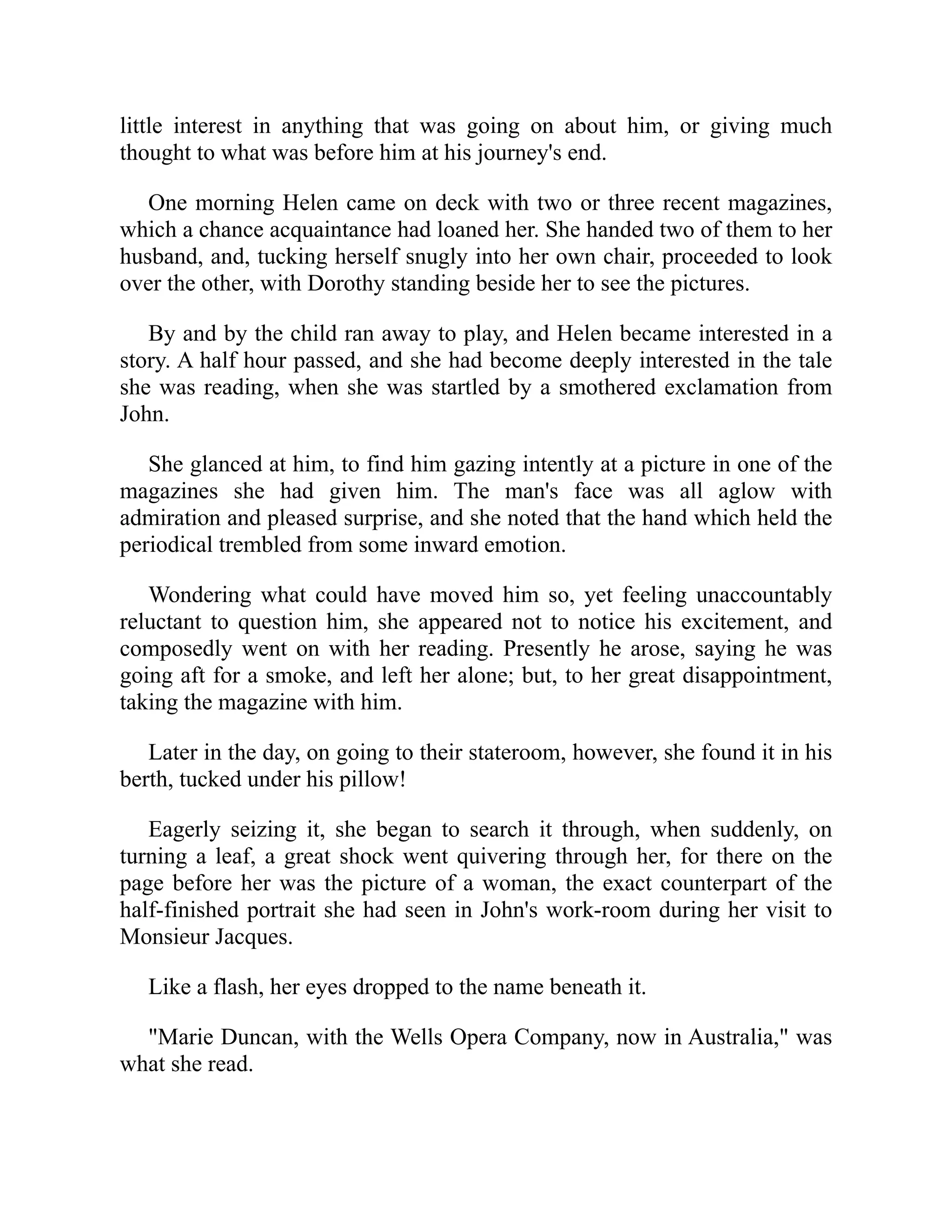 little interest in anything that was going on about him, or giving much thought to what was before him at his journey's end.

One morning Helen came on deck with two or three recent magazines, which a chance acquaintance had loaned her. She handed two of them to her husband, and, tucking herself snugly into her own chair, proceeded to look over the other, with Dorothy standing beside her to see the pictures.

By and by the child ran away to play, and Helen became interested in a story. A half hour passed, and she had become deeply interested in the tale she was reading, when she was startled by a smothered exclamation from John.

She glanced at him, to find him gazing intently at a picture in one of the magazines she had given him. The man's face was all aglow with admiration and pleased surprise, and she noted that the hand which held the periodical trembled from some inward emotion.

Wondering what could have moved him so, yet feeling unaccountably reluctant to question him, she appeared not to notice his excitement, and composedly went on with her reading. Presently he arose, saying he was going aft for a smoke, and left her alone; but, to her great disappointment, taking the magazine with him.

Later in the day, on going to their stateroom, however, she found it in his berth, tucked under his pillow!

Eagerly seizing it, she began to search it through, when suddenly, on turning a leaf, a great shock went quivering through her, for there on the page before her was the picture of a woman, the exact counterpart of the half-finished portrait she had seen in John's work-room during her visit to Monsieur Jacques.

Like a flash, her eyes dropped to the name beneath it.

"Marie Duncan, with the Wells Opera Company, now in Australia," was what she read.